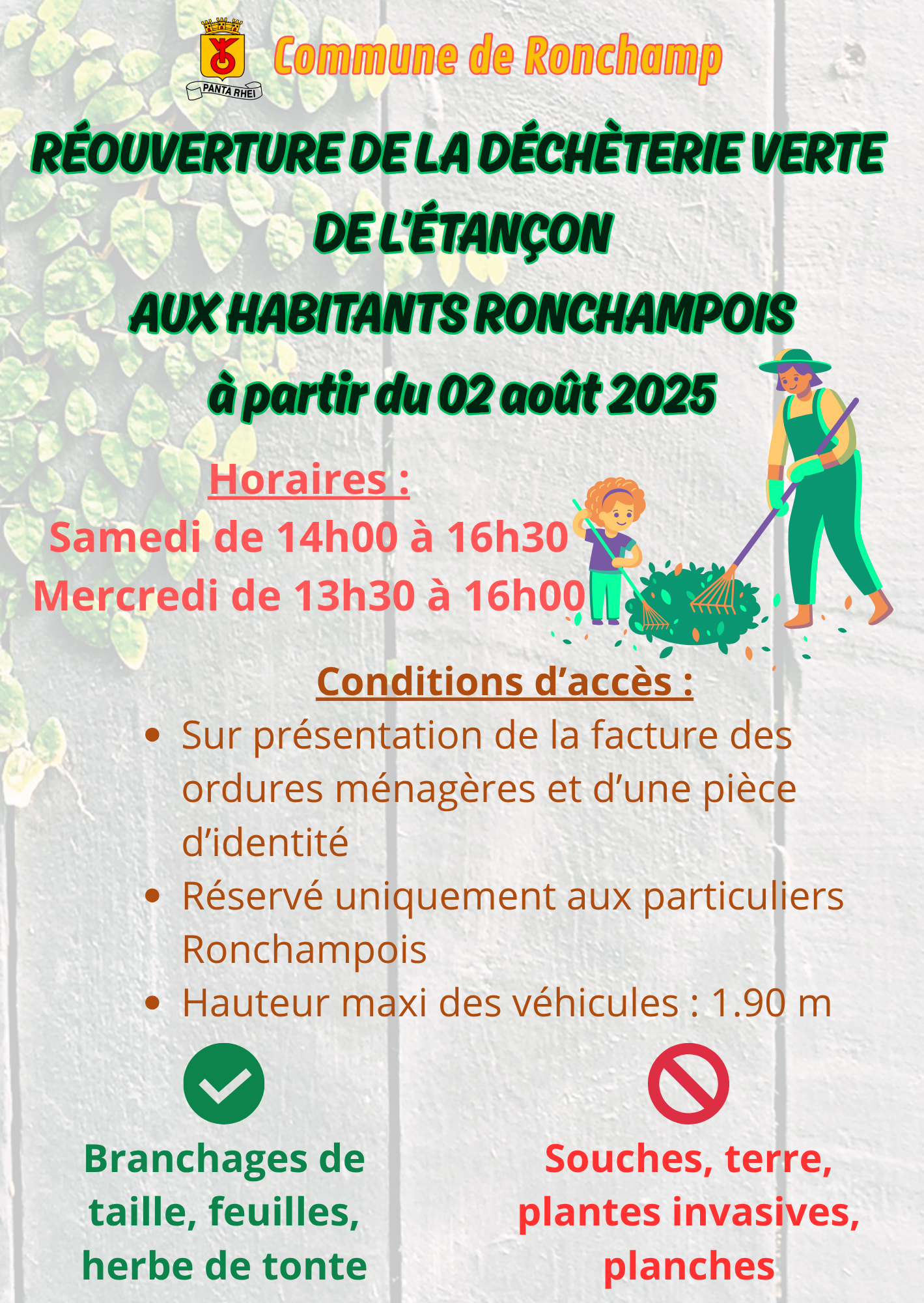 PANTA RHEI

Commune de Ronchamp

RÉOUVERTURE DE LA DÉCHÈTERIE VERTE
DE L'ÉTANÇON
AUX HABITANTS RONCHAMPOIS
à partir du 02 août 2025

Horaires :
Samedi de 14h00 à 16h30
Mercredi de 13h30 à 16h00

Conditions d'accès :
• Sur présentation de la facture des ordures ménagères et d'une pièce d'identité
• Réservé uniquement aux particuliers Ronchampois
• Hauteur maxi des véhicules : 1.90 m

Branchages de taille, feuilles, herbe de tonte

Souches, terre, plantes invasives, planches